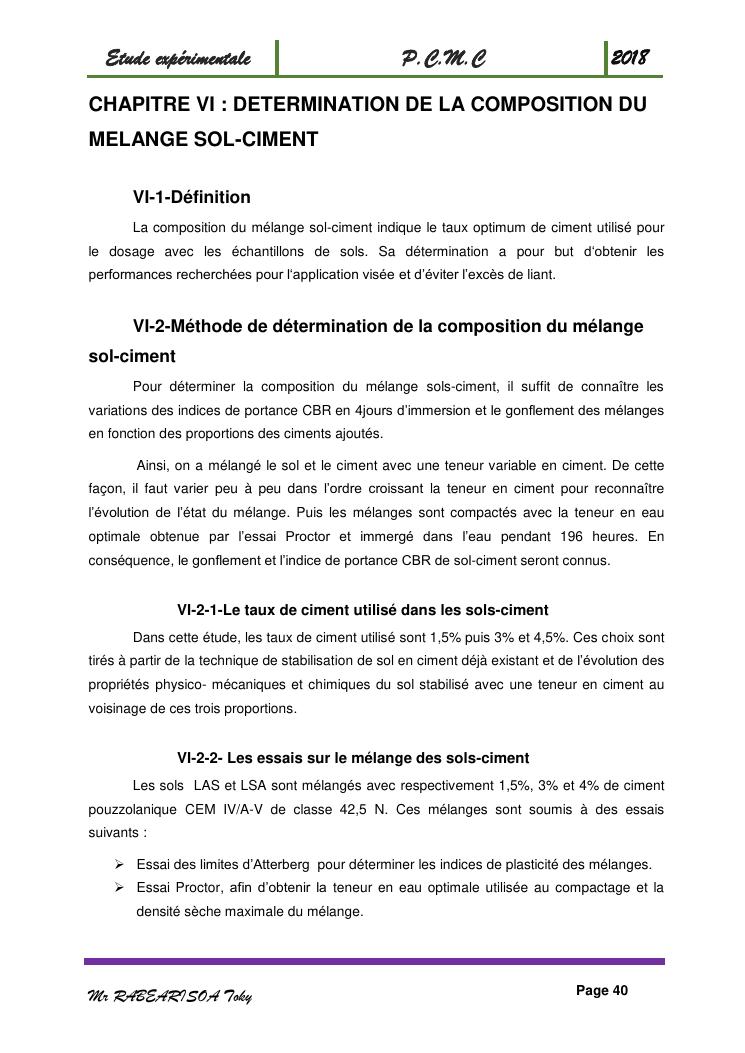 Etude expérimentale P.C.M.C 2018

CHAPITRE VI : DETERMINATION DE LA COMPOSITION DU MELANGE SOL-CIMENT

VI-1-Définition

La composition du mélange sol-ciment indique le taux optimum de ciment utilisé pour le dosage avec les échantillons de sols. Sa détermination a pour but d'obtenir les performances recherchées pour l'application visée et d'éviter l'excès de liant.

VI-2-Méthode de détermination de la composition du mélange sol-ciment

Pour déterminer la composition du mélange sols-ciment, il suffit de connaître les variations des indices de portance CBR en 4jours d'immersion et le gonflement des mélanges en fonction des proportions des ciments ajoutés.

Ainsi, on a mélangé le sol et le ciment avec une teneur variable en ciment. De cette façon, il faut varier peu à peu dans l'ordre croissant la teneur en ciment pour reconnaître l'évolution de l'état du mélange. Puis les mélanges sont compactés avec la teneur en eau optimale obtenue par l'essai Proctor et immergé dans l'eau pendant 196 heures. En conséquence, le gonflement et l'indice de portance CBR de sol-ciment seront connus.

VI-2-1-Le taux de ciment utilisé dans les sols-ciment

Dans cette étude, les taux de ciment utilisé sont 1,5% puis 3% et 4,5%. Ces choix sont tirés à partir de la technique de stabilisation de sol en ciment déjà existant et de l'évolution des propriétés physico- mécaniques et chimiques du sol stabilisé avec une teneur en ciment au voisinage de ces trois proportions.

VI-2-2- Les essais sur le mélange des sols-ciment

Les sols LAS et LSA sont mélangés avec respectivement 1,5%, 3% et 4% de ciment pouzzolanique CEM IV/A-V de classe 42,5 N. Ces mélanges sont soumis à des essais suivants :

➢ Essai des limites d'Atterberg pour déterminer les indices de plasticité des mélanges.
➢ Essai Proctor, afin d'obtenir la teneur en eau optimale utilisée au compactage et la densité sèche maximale du mélange.

Mr RABEARISOA Toky Page 40